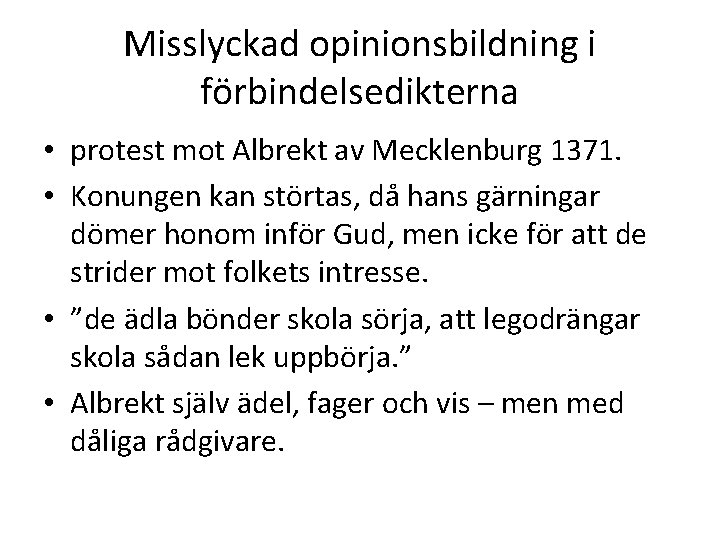 Misslyckad opinionsbildning i förbindelsedikterna

• protest mot Albrekt av Mecklenburg 1371.
• Konungen kan störtas, då hans gärningar dömer honom inför Gud, men icke för att de strider mot folkets intresse.
• ”de ädla bönder skola sörja, att legodrängar skola sådan lek uppbörja.”
• Albrekt själv ädel, fager och vis – men med dåliga rådgivare.